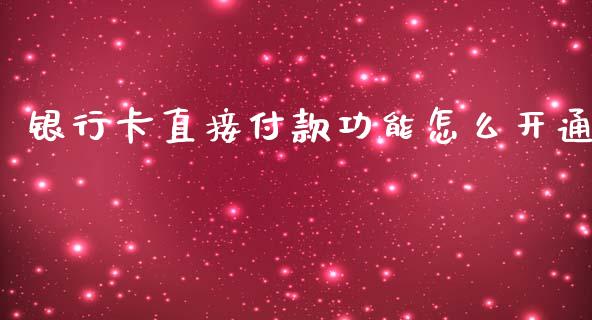 银行卡直接付款功能怎么开通